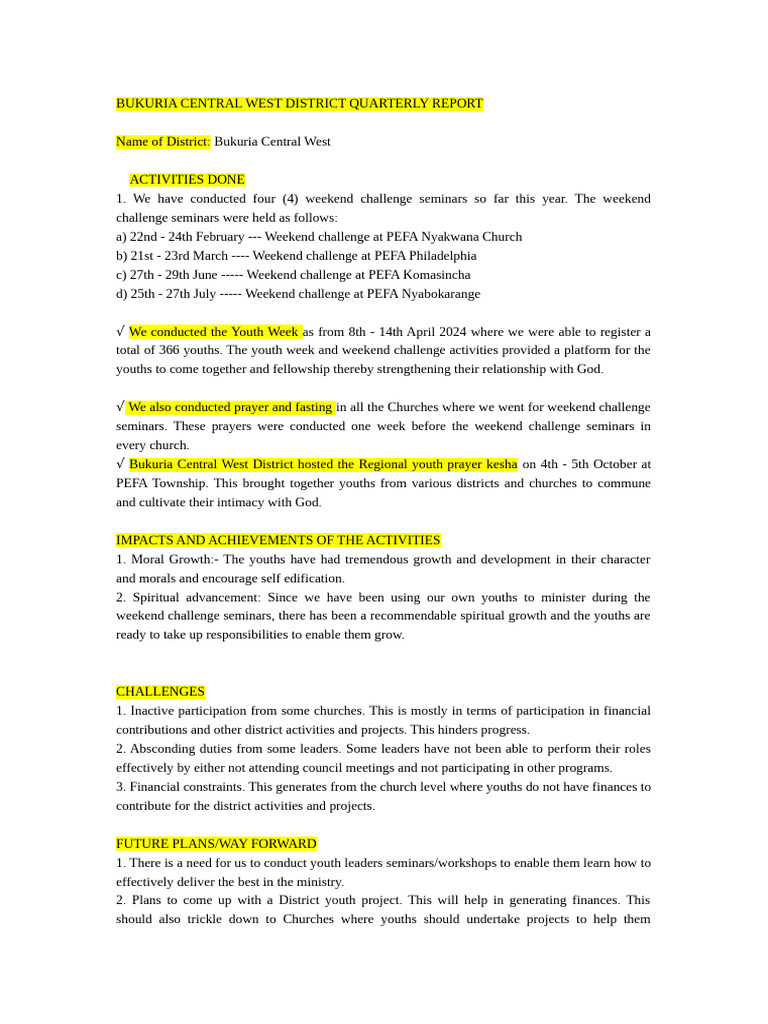 BUKURIA CENTRAL WEST DISTRICT QUARTERLY REPORT

Name of District: Bukuria Central West

ACTIVITIES DONE
1. We have conducted four (4) weekend challenge seminars so far this year. The weekend challenge seminars were held as follows:
a) 22nd - 24th February --- Weekend challenge at PEFA Nyakwana Church
b) 21st - 23rd March ---- Weekend challenge at PEFA Philadelphia
c) 27th - 29th June ----- Weekend challenge at PEFA Komasincha
d) 25th - 27th July ----- Weekend challenge at PEFA Nyabokarange

√ We conducted the Youth Week as from 8th - 14th April 2024 where we were able to register a total of 366 youths. The youth week and weekend challenge activities provided a platform for the youths to come together and fellowship thereby strengthening their relationship with God.

√ We also conducted prayer and fasting in all the Churches where we went for weekend challenge seminars. These prayers were conducted one week before the weekend challenge seminars in every church.
√ Bukuria Central West District hosted the Regional youth prayer kesha on 4th - 5th October at PEFA Township. This brought together youths from various districts and churches to commune and cultivate their intimacy with God.

IMPACTS AND ACHIEVEMENTS OF THE ACTIVITIES
1. Moral Growth:- The youths have had tremendous growth and development in their character and morals and encourage self edification.
2. Spiritual advancement: Since we have been using our own youths to minister during the weekend challenge seminars, there has been a recommendable spiritual growth and the youths are ready to take up responsibilities to enable them grow.

CHALLENGES
1. Inactive participation from some churches. This is mostly in terms of participation in financial contributions and other district activities and projects. This hinders progress.
2. Absconding duties from some leaders. Some leaders have not been able to perform their roles effectively by either not attending council meetings and not participating in other programs.
3. Financial constraints. This generates from the church level where youths do not have finances to contribute for the district activities and projects.

FUTURE PLANS/WAY FORWARD
1. There is a need for us to conduct youth leaders seminars/workshops to enable them learn how to effectively deliver the best in the ministry.
2. Plans to come up with a District youth project. This will help in generating finances. This should also trickle down to Churches where youths should undertake projects to help them